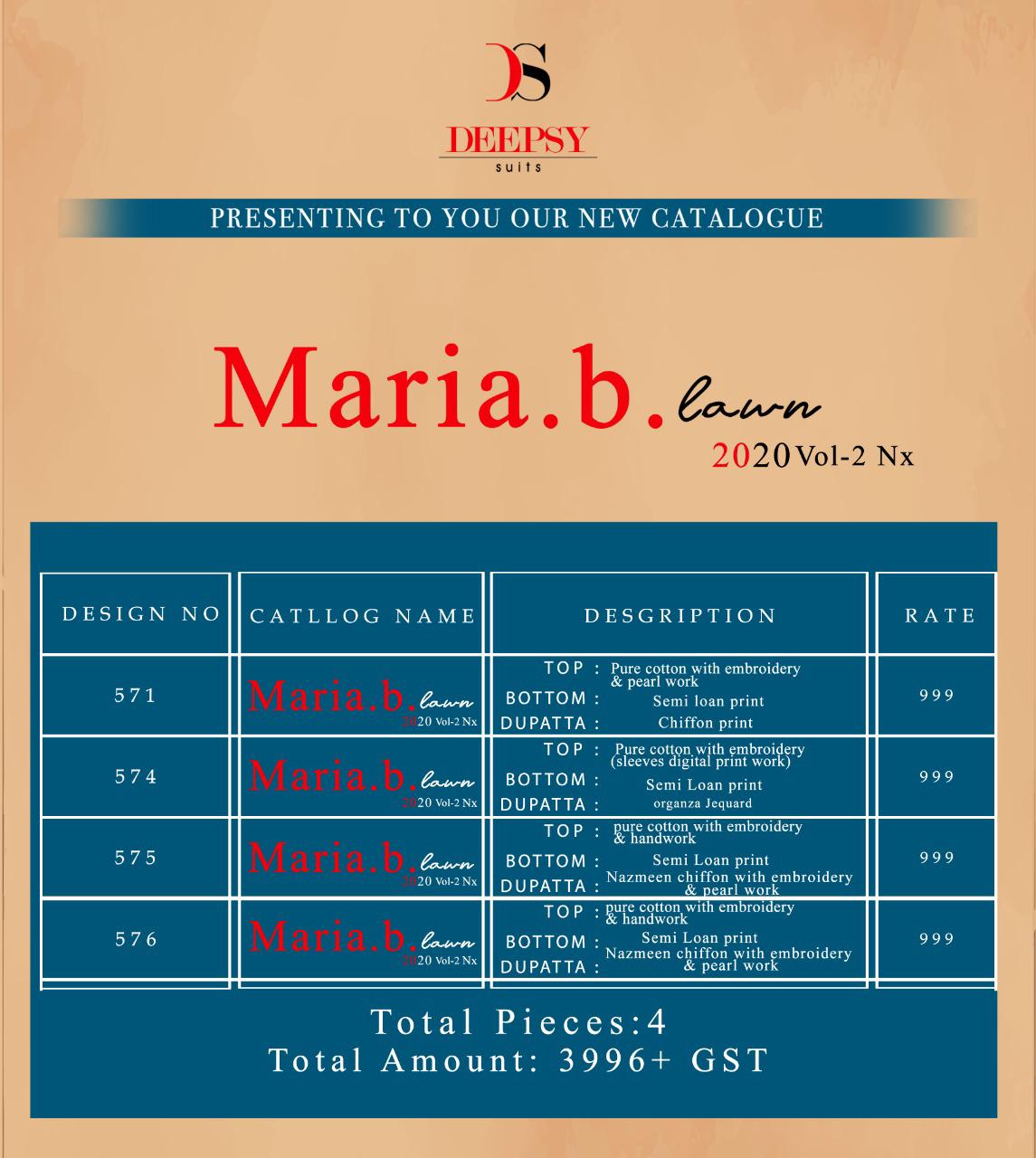 DS
DEEPSY
suits

PRESENTING TO YOU OUR NEW CATALOGUE

Maria.b. lawn
2020 Vol-2 Nx

| DESIGN NO | CATLLOG NAME | DESGRIPTION | RATE |
|---|---|---|---|
| 571 | Maria.b. lawn 2020 Vol-2 Nx | TOP : Pure cotton with embroidery & pearl work BOTTOM : Semi loan print DUPATTA : Chiffon print | 999 |
| 574 | Maria.b. lawn 2020 Vol-2 Nx | TOP : Pure cotton with embroidery (sleeves digital print work) BOTTOM : Semi Loan print DUPATTA : organza Jequard | 999 |
| 575 | Maria.b. lawn 2020 Vol-2 Nx | TOP : pure cotton with embroidery & handwork BOTTOM : Semi Loan print DUPATTA : Nazmeen chiffon with embroidery & pearl work | 999 |
| 576 | Maria.b. lawn 2020 Vol-2 Nx | TOP : pure cotton with embroidery & handwork BOTTOM : Semi Loan print DUPATTA : Nazmeen chiffon with embroidery & pearl work | 999 |

Total Pieces:4
Total Amount: 3996+ GST